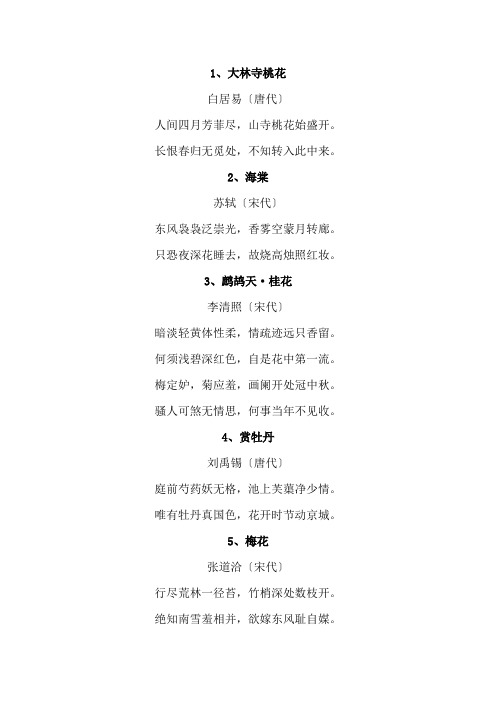 1、大林寺桃花

白居易〔唐代〕

人间四月芳菲尽，山寺桃花始盛开。

长恨春归无觅处，不知转入此中来。

2、海棠

苏轼〔宋代〕

东风袅袅泛崇光，香雾空蒙月转廊。

只恐夜深花睡去，故烧高烛照红妆。

3、鹧鸪天·桂花

李清照〔宋代〕

暗淡轻黄体性柔，情疏迹远只香留。

何须浅碧深红色，自是花中第一流。

梅定妒，菊应羞，画阑开处冠中秋。

骚人可煞无情思，何事当年不见收。

4、赏牡丹

刘禹锡〔唐代〕

庭前芍药妖无格，池上芙蕖净少情。

唯有牡丹真国色，花开时节动京城。

5、梅花

张道洽〔宋代〕

行尽荒林一径苔，竹梢深处数枝开。

绝知南雪羞相并，欲嫁东风耻自媒。